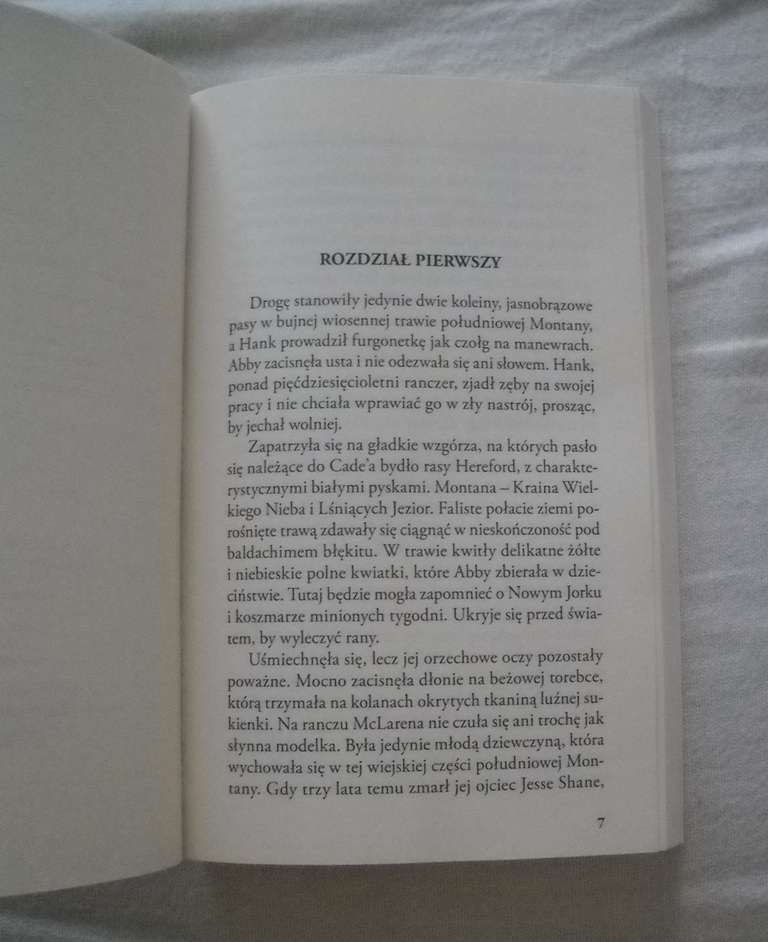 ROZDZIAŁ PIERWSZY

Drogę stanowiły jedynie dwie koleiny, jasnobrązowe pasy w bujnej wiosennej trawie południowej Montany, a Hank prowadził furgonetkę jak czołg na manewrach. Abby zacisnęła usta i nie odezwała się ani słowem. Hank, ponad pięćdziesięcioletni ranczer, zjadł zęby na swojej pracy i nie chciała wprawiać go w zły nastrój, prosząc, by jechał wolniej.

Zapatrzyła się na gładkie wzgórza, na których pasło się należące do Cade'a bydło rasy Hereford, z charakterystycznymi białymi pyskami. Montana – Kraina Wielkiego Nieba i Lśniących Jezior. Faliste połacie ziemi porośnięte trawą zdawały się ciągnąć w nieskończoność pod baldachimem błękitu. W trawie kwitły delikatne żółte i niebieskie polne kwiatki, które Abby zbierała w dzieciństwie. Tutaj będzie mogła zapomnieć o Nowym Jorku i koszmarze minionych tygodni. Ukryje się przed światem, by wyleczyć rany.

Uśmiechnęła się, lecz jej orzechowe oczy pozostały poważne. Mocno zacisnęła dłonie na beżowej torebce, którą trzymała na kolanach okrytych tkaniną luźnej sukienki. Na ranczu McLarena nie czuła się ani trochę jak słynna modelka. Była jedynie młodą dziewczyną, która wychowała się w tej wiejskiej części południowej Montany. Gdy trzy lata temu zmarł jej ojciec Jesse Shane,

7